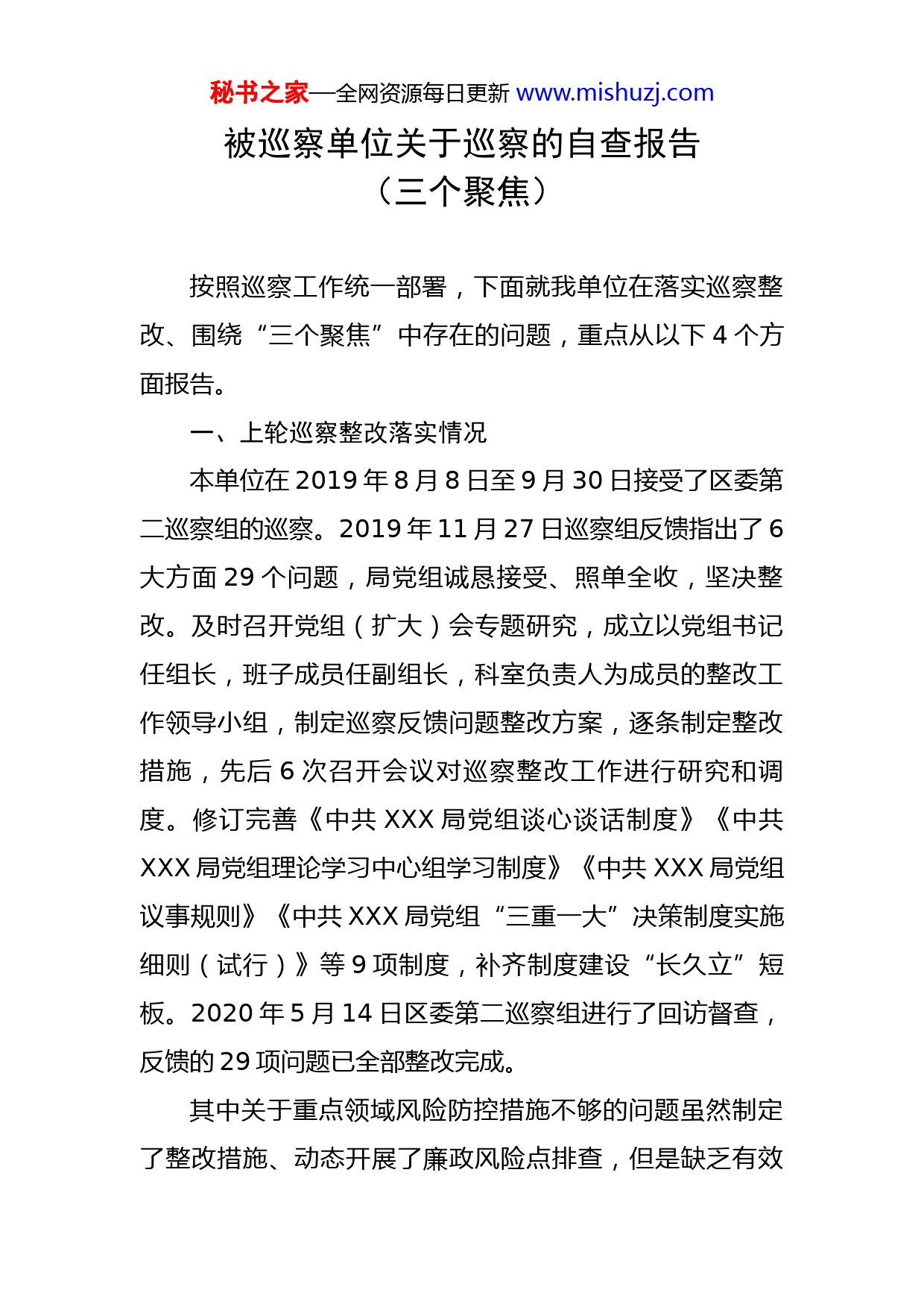 秘书之家—全网资源每日更新 www.mishuzj.com

被巡察单位关于巡察的自查报告
（三个聚焦）

按照巡察工作统一部署，下面就我单位在落实巡察整改、围绕“三个聚焦”中存在的问题，重点从以下 4 个方面报告。

一、上轮巡察整改落实情况

本单位在 2019 年 8 月 8 日至 9 月 30 日接受了区委第二巡察组的巡察。2019 年 11 月 27 日巡察组反馈指出了 6 大方面 29 个问题，局党组诚恳接受、照单全收，坚决整改。及时召开党组（扩大）会专题研究，成立以党组书记任组长，班子成员任副组长，科室负责人为成员的整改工作领导小组，制定巡察反馈问题整改方案，逐条制定整改措施，先后 6 次召开会议对巡察整改工作进行研究和调度。修订完善《中共 XXX 局党组谈心谈话制度》《中共 XXX 局党组理论学习中心组学习制度》《中共 XXX 局党组议事规则》《中共 XXX 局党组“三重一大”决策制度实施细则（试行）》等 9 项制度，补齐制度建设“长久立”短板。2020 年 5 月 14 日区委第二巡察组进行了回访督查，反馈的 29 项问题已全部整改完成。

其中关于重点领域风险防控措施不够的问题虽然制定了整改措施、动态开展了廉政风险点排查，但是缺乏有效